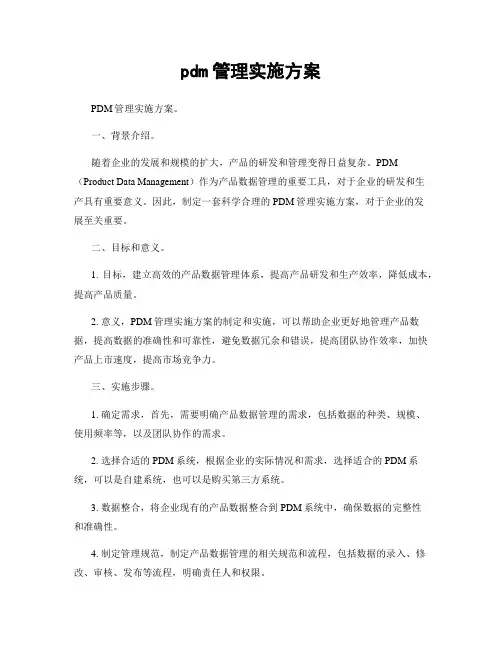 pdm 管理实施方案

PDM 管理实施方案。

一、背景介绍。

随着企业的发展和规模的扩大，产品的研发和管理变得日益复杂。PDM（Product Data Management）作为产品数据管理的重要工具，对于企业的研发和生产具有重要意义。因此，制定一套科学合理的 PDM 管理实施方案，对于企业的发展至关重要。

二、目标和意义。

1. 目标，建立高效的产品数据管理体系，提高产品研发和生产效率，降低成本，提高产品质量。

2. 意义，PDM 管理实施方案的制定和实施，可以帮助企业更好地管理产品数据，提高数据的准确性和可靠性，避免数据冗余和错误，提高团队协作效率，加快产品上市速度，提高市场竞争力。

三、实施步骤。

1. 确定需求，首先，需要明确产品数据管理的需求，包括数据的种类、规模、使用频率等，以及团队协作的需求。

2. 选择合适的 PDM 系统，根据企业的实际情况和需求，选择适合的 PDM 系统，可以是自建系统，也可以是购买第三方系统。

3. 数据整合，将企业现有的产品数据整合到 PDM 系统中，确保数据的完整性和准确性。

4. 制定管理规范，制定产品数据管理的相关规范和流程，包括数据的录入、修改、审核、发布等流程，明确责任人和权限。